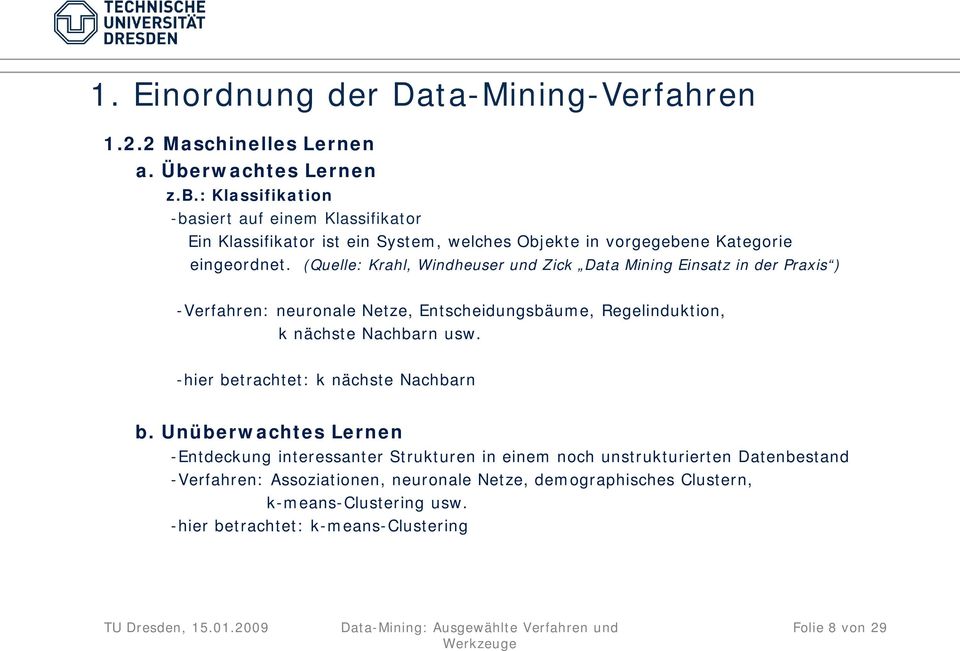 TECHNISCHE UNIVERSITÄT DRESDEN

1. Einordnung der Data-Mining-Verfahren

1.2.2 Maschinelles Lernen

a. Überwachtes Lernen

z.B.: Klassifikation

-basiert auf einem Klassifikator

Ein Klassifikator ist ein System, welches Objekte in vorgegebene Kategorie eingeordnet. (Quelle: Krahl, Windheuser und Zick „Data Mining Einsatz in der Praxis“)

-Verfahren: neuronale Netze, Entscheidungsbäume, Regelinduktion, k nächste Nachbarn usw.

-hier betrachtet: k nächste Nachbarn

b. Unüberwachtes Lernen

-Entdeckung interessanter Strukturen in einem noch unstrukturierten Datenbestand

-Verfahren: Assoziationen, neuronale Netze, demographisches Clustern, k-means-Clustering usw.

-hier betrachtet: k-means-Clustering

TU Dresden, 15.01.2009

Data-Mining: Ausgewählte Verfahren und Werkzeuge

Folie 8 von 29